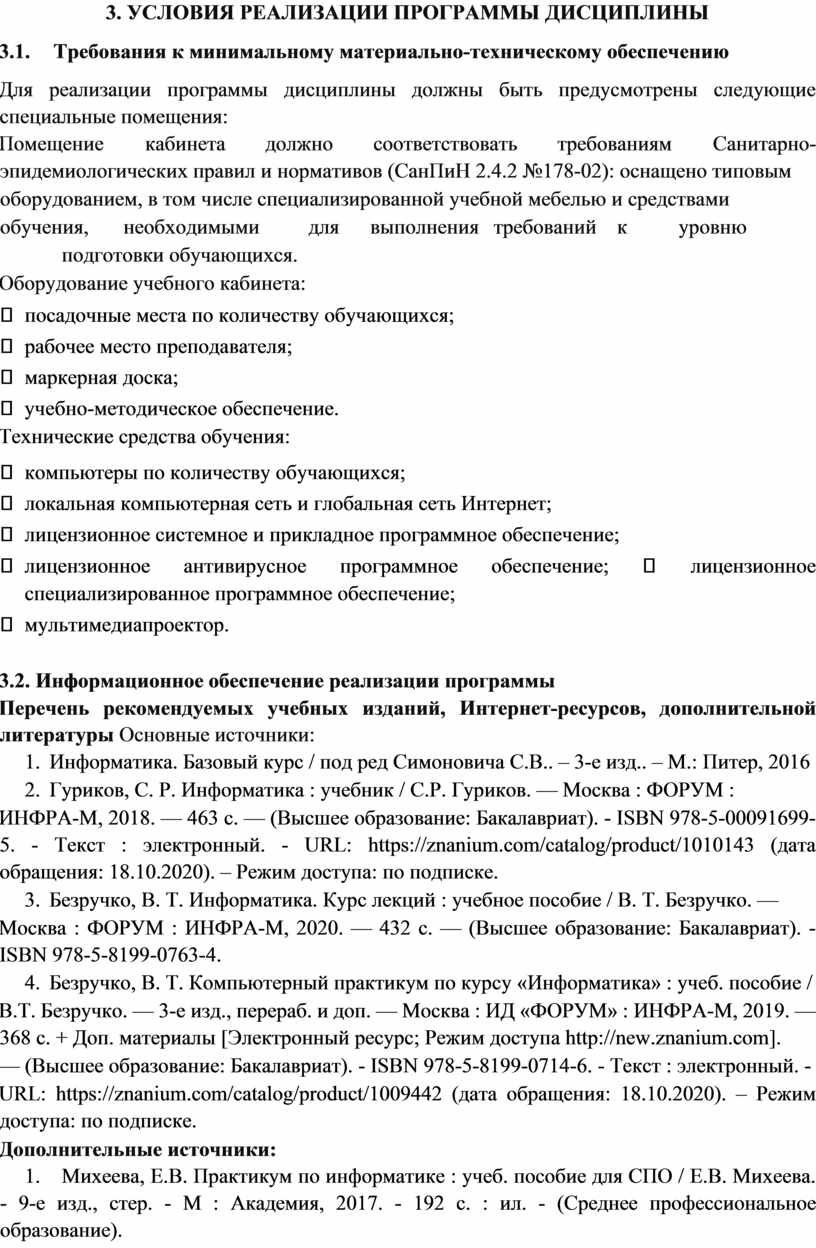 3. УСЛОВИЯ РЕАЛИЗАЦИИ ПРОГРАММЫ ДИСЦИПЛИНЫ

3.1. Требования к минимальному материально-техническому обеспечению

Для реализации программы дисциплины должны быть предусмотрены следующие специальные помещения:
Помещение кабинета должно соответствовать требованиям Санитарно-эпидемиологических правил и нормативов (СанПиН 2.4.2 №178-02): оснащено типовым оборудованием, в том числе специализированной учебной мебелью и средствами обучения, необходимыми для выполнения требований к уровню подготовки обучающихся.
Оборудование учебного кабинета:
 посадочные места по количеству обучающихся;
 рабочее место преподавателя;
 маркерная доска;
 учебно-методическое обеспечение.
Технические средства обучения:
 компьютеры по количеству обучающихся;
 локальная компьютерная сеть и глобальная сеть Интернет;
 лицензионное системное и прикладное программное обеспечение;
 лицензионное антивирусное программное обеспечение;  лицензионное специализированное программное обеспечение;
 мультимедиапроектор.

3.2. Информационное обеспечение реализации программы
Перечень рекомендуемых учебных изданий, Интернет-ресурсов, дополнительной литературы Основные источники:
1. Информатика. Базовый курс / под ред Симоновича С.В.. – 3-е изд.. – М.: Питер, 2016
2. Гуриков, С. Р. Информатика : учебник / С.Р. Гуриков. — Москва : ФОРУМ : ИНФРА-М, 2018. — 463 с. — (Высшее образование: Бакалавриат). - ISBN 978-5-00091699-5. - Текст : электронный. - URL: https://znanium.com/catalog/product/1010143 (дата обращения: 18.10.2020). – Режим доступа: по подписке.
3. Безручко, В. Т. Информатика. Курс лекций : учебное пособие / В. Т. Безручко. — Москва : ФОРУМ : ИНФРА-М, 2020. — 432 с. — (Высшее образование: Бакалавриат). - ISBN 978-5-8199-0763-4.
4. Безручко, В. Т. Компьютерный практикум по курсу «Информатика» : учеб. пособие / В.Т. Безручко. — 3-е изд., перераб. и доп. — Москва : ИД «ФОРУМ» : ИНФРА-М, 2019. — 368 с. + Доп. материалы [Электронный ресурс; Режим доступа http://new.znanium.com]. — (Высшее образование: Бакалавриат). - ISBN 978-5-8199-0714-6. - Текст : электронный. - URL: https://znanium.com/catalog/product/1009442 (дата обращения: 18.10.2020). – Режим доступа: по подписке.
Дополнительные источники:
1. Михеева, Е.В. Практикум по информатике : учеб. пособие для СПО / Е.В. Михеева. - 9-е изд., стер. - М : Академия, 2017. - 192 с. : ил. - (Среднее профессиональное образование).